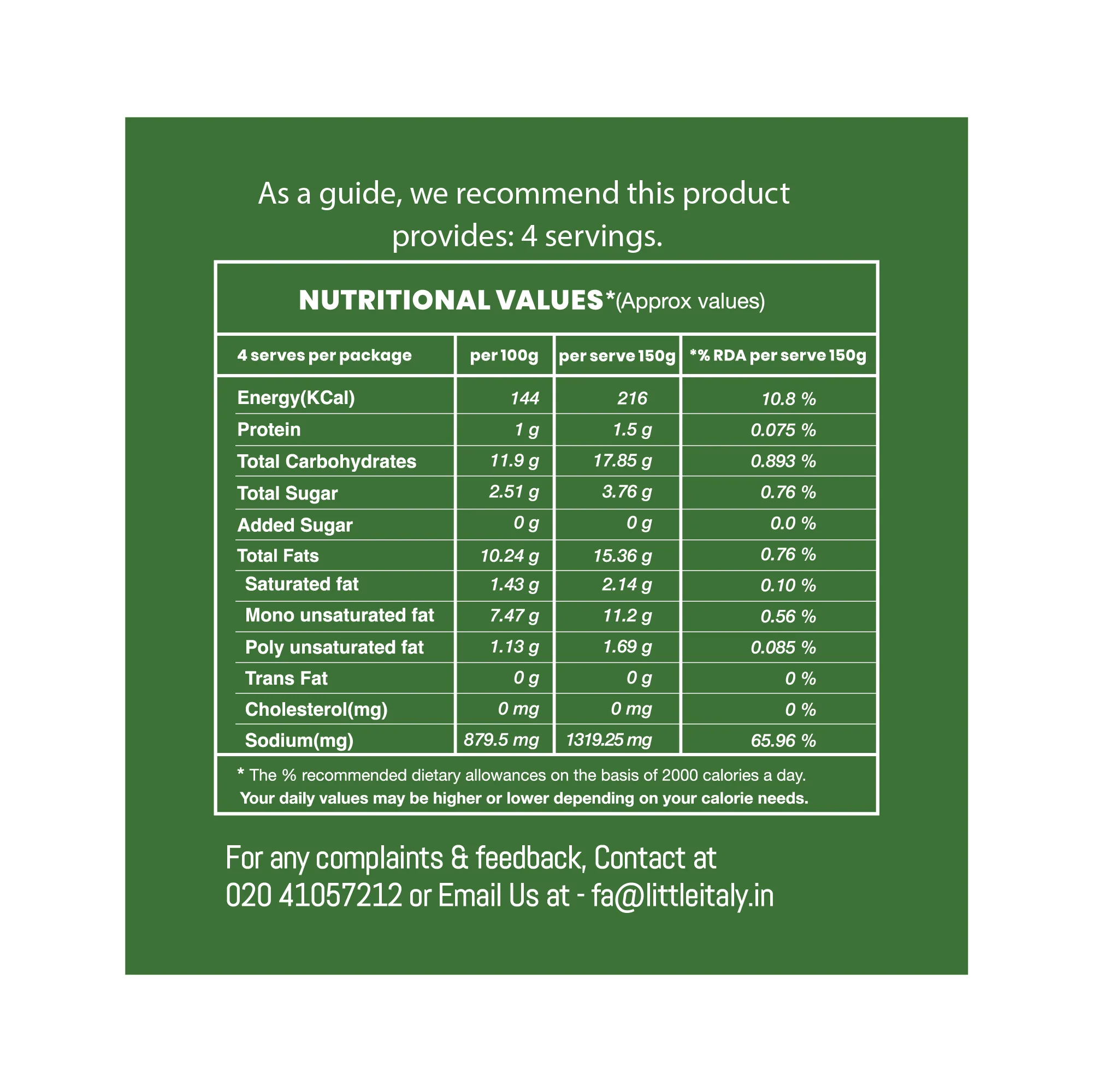 As a guide, we recommend this product provides: 4 servings.

NUTRITIONAL VALUES*(Approx values)

| 4 serves per package | per 100g | per serve 150g | *% RDA per serve 150g |
|---|---|---|---|
| Energy(KCal) | 144 | 216 | 10.8 % |
| Protein | 1 g | 1.5 g | 0.075 % |
| Total Carbohydrates | 11.9 g | 17.85 g | 0.893 % |
| Total Sugar | 2.51 g | 3.76 g | 0.76 % |
| Added Sugar | 0 g | 0 g | 0.0 % |
| Total Fats | 10.24 g | 15.36 g | 0.76 % |
| Saturated fat | 1.43 g | 2.14 g | 0.10 % |
| Mono unsaturated fat | 7.47 g | 11.2 g | 0.56 % |
| Poly unsaturated fat | 1.13 g | 1.69 g | 0.085 % |
| Trans Fat | 0 g | 0 g | 0 % |
| Cholesterol(mg) | 0 mg | 0 mg | 0 % |
| Sodium(mg) | 879.5 mg | 1319.25 mg | 65.96 % |

* The % recommended dietary allowances on the basis of 2000 calories a day.
Your daily values may be higher or lower depending on your calorie needs.

For any complaints & feedback, Contact at
020 41057212 or Email Us at - fa@littleitaly.in